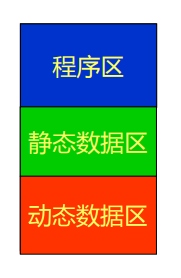 程序区

静态数据区

动态数据区